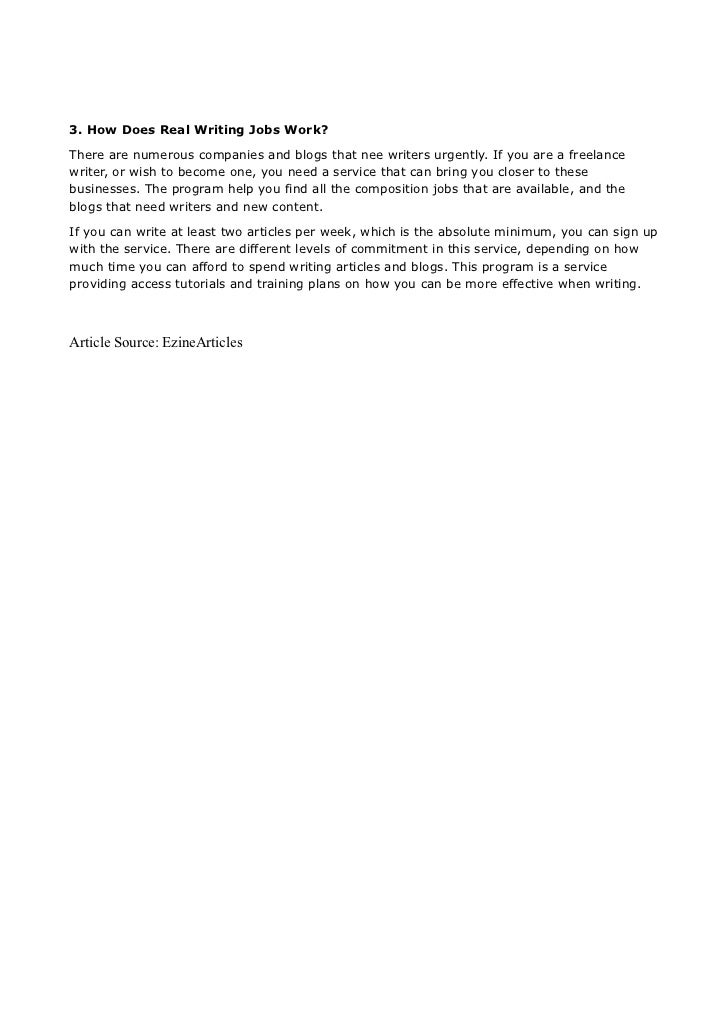 3. How Does Real Writing Jobs Work?

There are numerous companies and blogs that nee writers urgently. If you are a freelance writer, or wish to become one, you need a service that can bring you closer to these businesses. The program help you find all the composition jobs that are available, and the blogs that need writers and new content.

If you can write at least two articles per week, which is the absolute minimum, you can sign up with the service. There are different levels of commitment in this service, depending on how much time you can afford to spend writing articles and blogs. This program is a service providing access tutorials and training plans on how you can be more effective when writing.

Article Source: EzineArticles